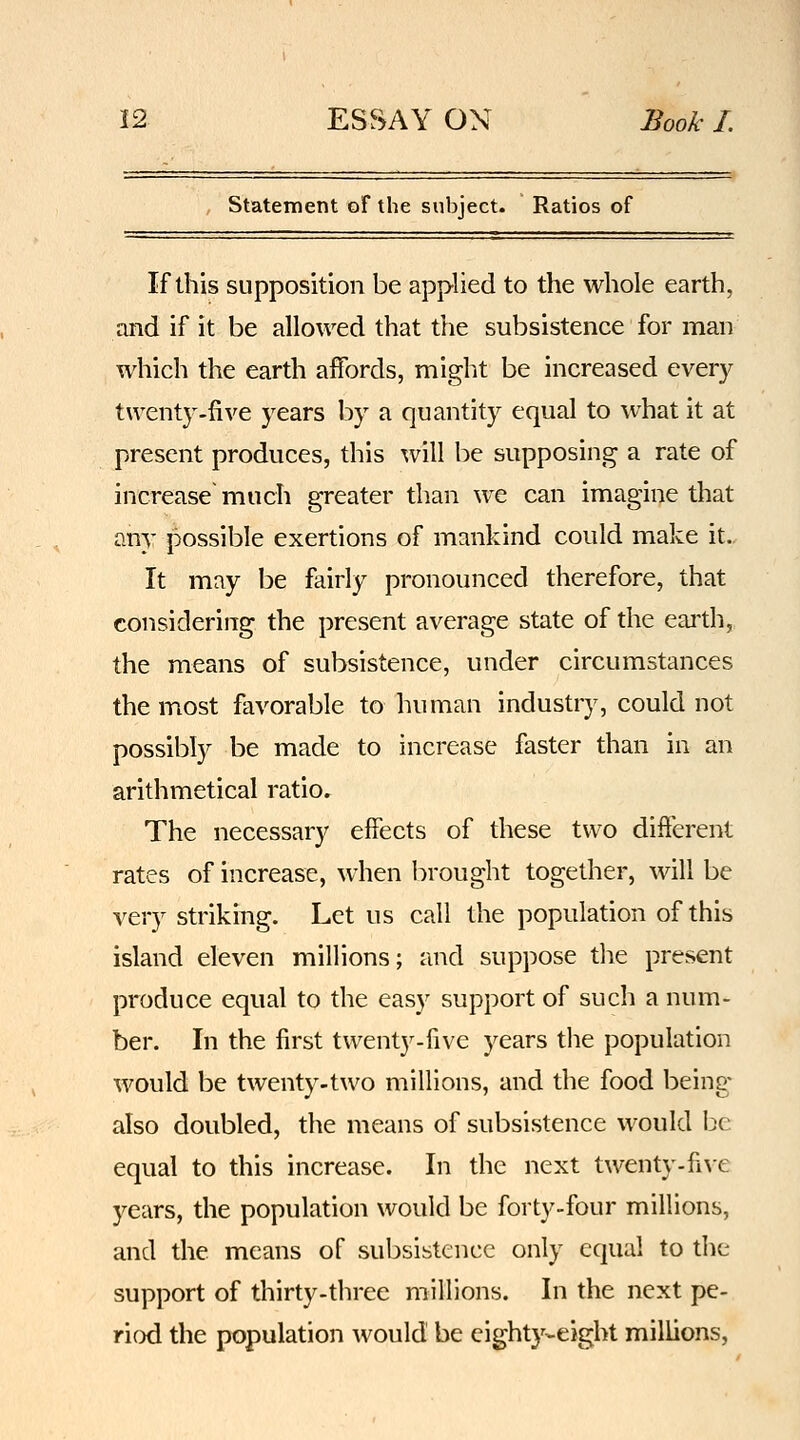 12 ESSAY ON Book I.

Statement of the subject. Ratios of

If this supposition be applied to the whole earth, and if it be allowed that the subsistence for man which the earth affords, might be increased every twenty-five years by a quantity equal to what it at present produces, this will be supposing a rate of increase much greater than we can imagine that any possible exertions of mankind could make it.

It may be fairly pronounced therefore, that considering the present average state of the earth, the means of subsistence, under circumstances the most favorable to human industry, could not possibly be made to increase faster than in an arithmetical ratio.

The necessary effects of these two different rates of increase, when brought together, will be very striking. Let us call the population of this island eleven millions; and suppose the present produce equal to the easy support of such a number. In the first twenty-five years the population would be twenty-two millions, and the food being also doubled, the means of subsistence would be equal to this increase. In the next twenty-five years, the population would be forty-four millions, and the means of subsistence only equal to the support of thirty-three millions. In the next period the population would be eighty-eight millions,